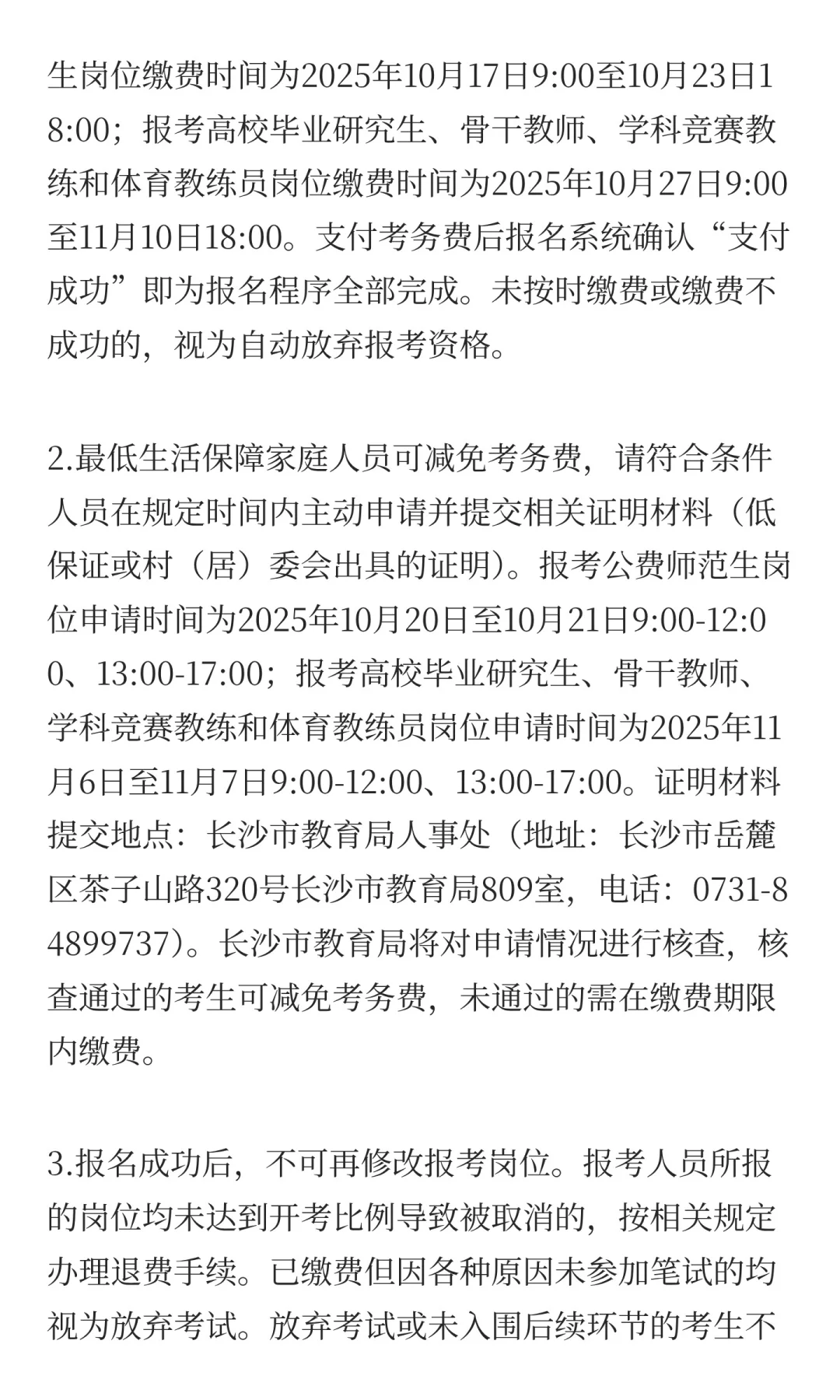 生岗位缴费时间为2025年10月17日9:00至10月23日18:00；报考高校毕业研究生、骨干教师、学科竞赛教练和体育教练员岗位缴费时间为2025年10月27日9:00至11月10日18:00。支付考务费后报名系统确认“支付成功”即为报名程序全部完成。未按时缴费或缴费不成功的，视为自动放弃报考资格。

2.最低生活保障家庭人员可减免考务费，请符合条件人员在规定时间内主动申请并提交相关证明材料（低保证或村（居）委会出具的证明）。报考公费师范生岗位申请时间为2025年10月20日至10月21日9:00-12:00、13:00-17:00；报考高校毕业研究生、骨干教师、学科竞赛教练和体育教练员岗位申请时间为2025年11月6日至11月7日9:00-12:00、13:00-17:00。证明材料提交地点：长沙市教育局人事处（地址：长沙市岳麓区茶子山路320号长沙市教育局809室，电话：0731-84899737）。长沙市教育局将对申请情况进行核查，核查通过的考生可减免考务费，未通过的需在缴费期限内缴费。

3.报名成功后，不可再修改报考岗位。报考人员所报的岗位均未达到开考比例导致被取消的，按相关规定办理退费手续。已缴费但因各种原因未参加笔试的均视为放弃考试。放弃考试或未入围后续环节的考生不